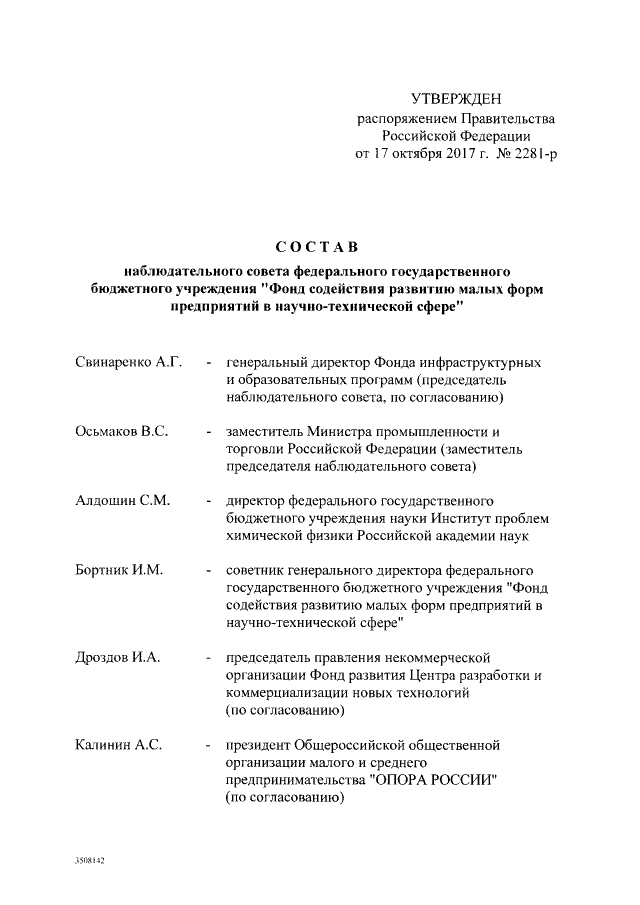 УТВЕРЖДЕН
распоряжением Правительства
Российской Федерации
от 17 октября 2017 г. № 2281-р

СОСТАВ
наблюдательного совета федерального государственного бюджетного учреждения "Фонд содействия развитию малых форм предприятий в научно-технической сфере"

Свинаренко А.Г. - генеральный директор Фонда инфраструктурных и образовательных программ (председатель наблюдательного совета, по согласованию)

Осьмаков В.С. - заместитель Министра промышленности и торговли Российской Федерации (заместитель председателя наблюдательного совета)

Алдошин С.М. - директор федерального государственного бюджетного учреждения науки Институт проблем химической физики Российской академии наук

Бортник И.М. - советник генерального директора федерального государственного бюджетного учреждения "Фонд содействия развитию малых форм предприятий в научно-технической сфере"

Дроздов И.А. - председатель правления некоммерческой организации Фонд развития Центра разработки и коммерциализации новых технологий (по согласованию)

Калинин А.С. - президент Общероссийской общественной организации малого и среднего предпринимательства "ОПОРА РОССИИ" (по согласованию)

3508142